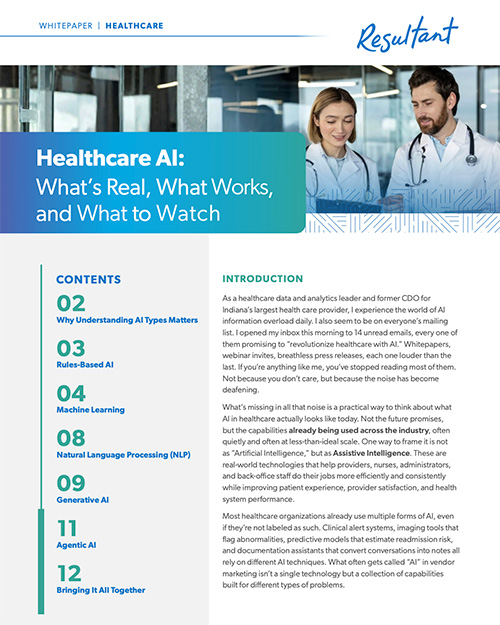 WHITEPAPER | HEALTHCARE

Resultant

Healthcare AI:
What's Real, What Works, and What to Watch

CONTENTS

02
Why Understanding AI Types Matters

03
Rules-Based AI

04
Machine Learning

08
Natural Language Processing (NLP)

09
Generative AI

11
Agentic AI

12
Bringing It All Together

INTRODUCTION

As a healthcare data and analytics leader and former CDO for Indiana's largest health care provider, I experience the world of AI information overload daily. I also seem to be on everyone's mailing list. I opened my inbox this morning to 14 unread emails, every one of them promising to "revolutionize healthcare with AI." Whitepapers, webinar invites, breathless press releases, each one louder than the last. If you're anything like me, you've stopped reading most of them. Not because you don't care, but because the noise has become deafening.

What's missing in all that noise is a practical way to think about what AI in healthcare actually looks like today. Not the future promises, but the capabilities already being used across the industry, often quietly and often at less-than-ideal scale. One way to frame it is not as "Artificial Intelligence," but as Assistive Intelligence. These are real-world technologies that help providers, nurses, administrators, and back-office staff do their jobs more efficiently and consistently while improving patient experience, provider satisfaction, and health system performance.

Most healthcare organizations already use multiple forms of AI, even if they're not labeled as such. Clinical alert systems, imaging tools that flag abnormalities, predictive models that estimate readmission risk, and documentation assistants that convert conversations into notes all rely on different AI techniques. What often gets called "AI" in vendor marketing isn't a single technology but a collection of capabilities built for different types of problems.